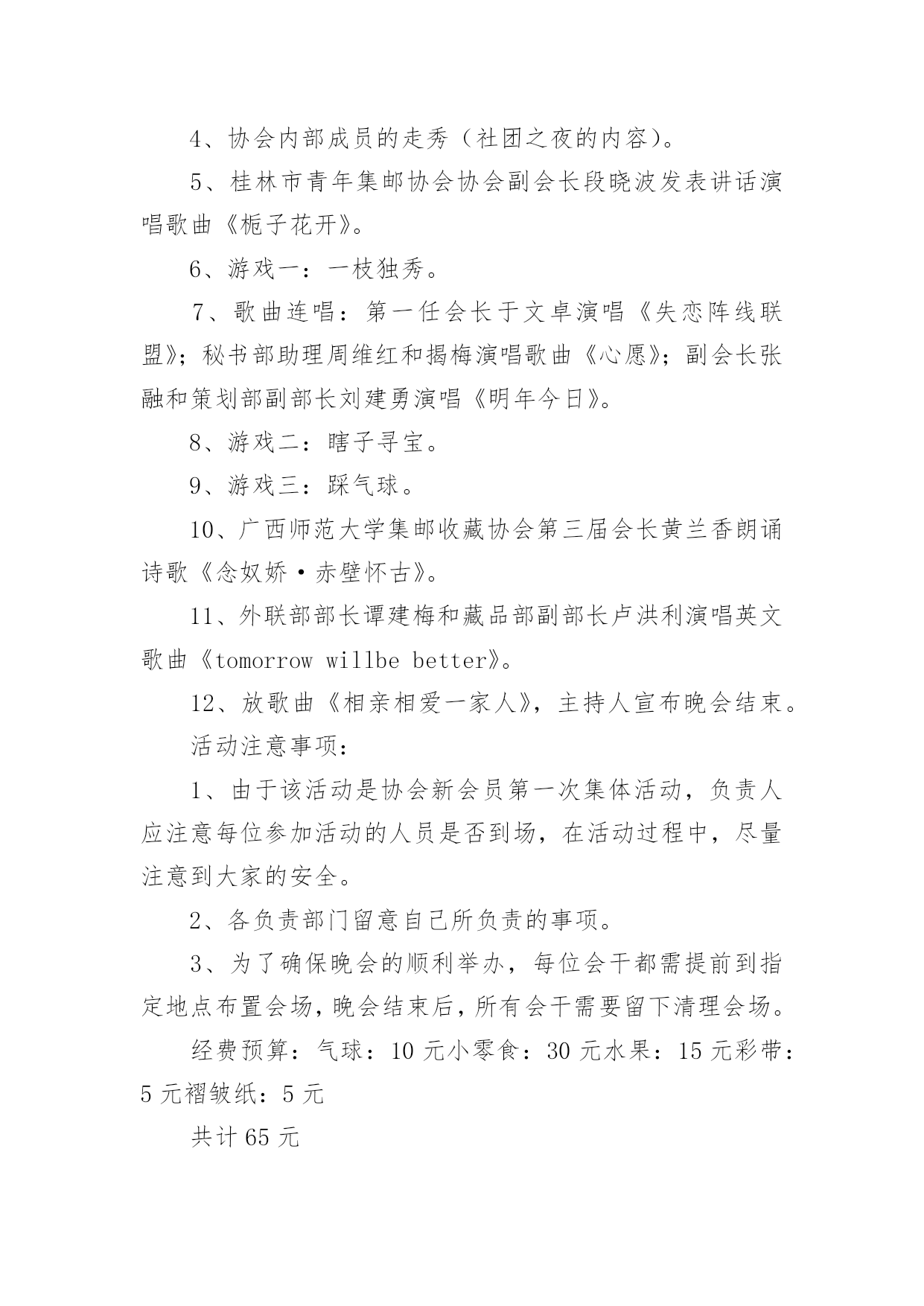 4、协会内部成员的走秀（社团之夜的内容）。

5、桂林市青年集邮协会协会副会长段晓波发表讲话演唱歌曲《栀子花开》。

6、游戏一：一枝独秀。

7、歌曲连唱：第一任会长于文卓演唱《失恋阵线联盟》；秘书部助理周维红和揭梅演唱歌曲《心愿》；副会长张融和策划部副部长刘建勇演唱《明年今日》。

8、游戏二：瞎子寻宝。

9、游戏三：踩气球。

10、广西师范大学集邮收藏协会第三届会长黄兰香朗诵诗歌《念奴娇·赤壁怀古》。

11、外联部部长谭建梅和藏品部副部长卢洪利演唱英文歌曲《tomorrow willbe better》。

12、放歌曲《相亲相爱一家人》，主持人宣布晚会结束。

活动注意事项：

1、由于该活动是协会新会员第一次集体活动，负责人应注意每位参加活动的人员是否到场，在活动过程中，尽量注意到大家的安全。

2、各负责部门留意自己所负责的事项。

3、为了确保晚会的顺利举办，每位会干都需提前到指定地点布置会场，晚会结束后，所有会干需要留下清理会场。

经费预算：气球：10 元小零食：30 元水果：15 元彩带：5 元褶皱纸：5 元

共计 65 元